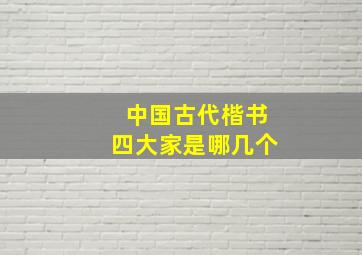 中国古代楷书
四大家是哪几个